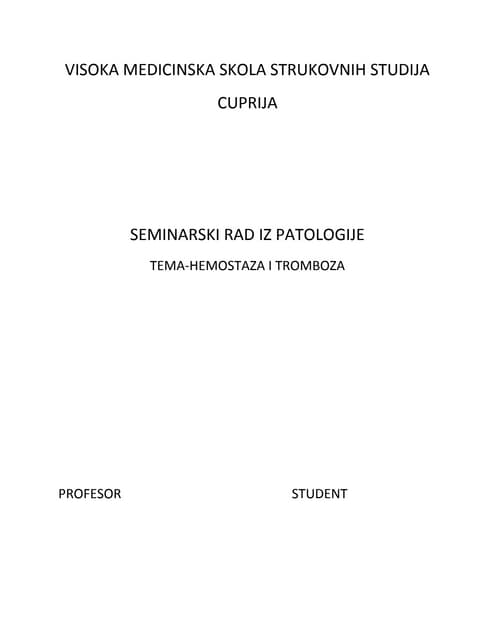 VISOKA MEDICINSKA SKOLA STRUKOVNIH STUDIJA

CUPRIJA

SEMINARSKI RAD IZ PATOLOGIJE

TEMA-HEMOSTAZA I TROMBOZA

PROFESOR STUDENT